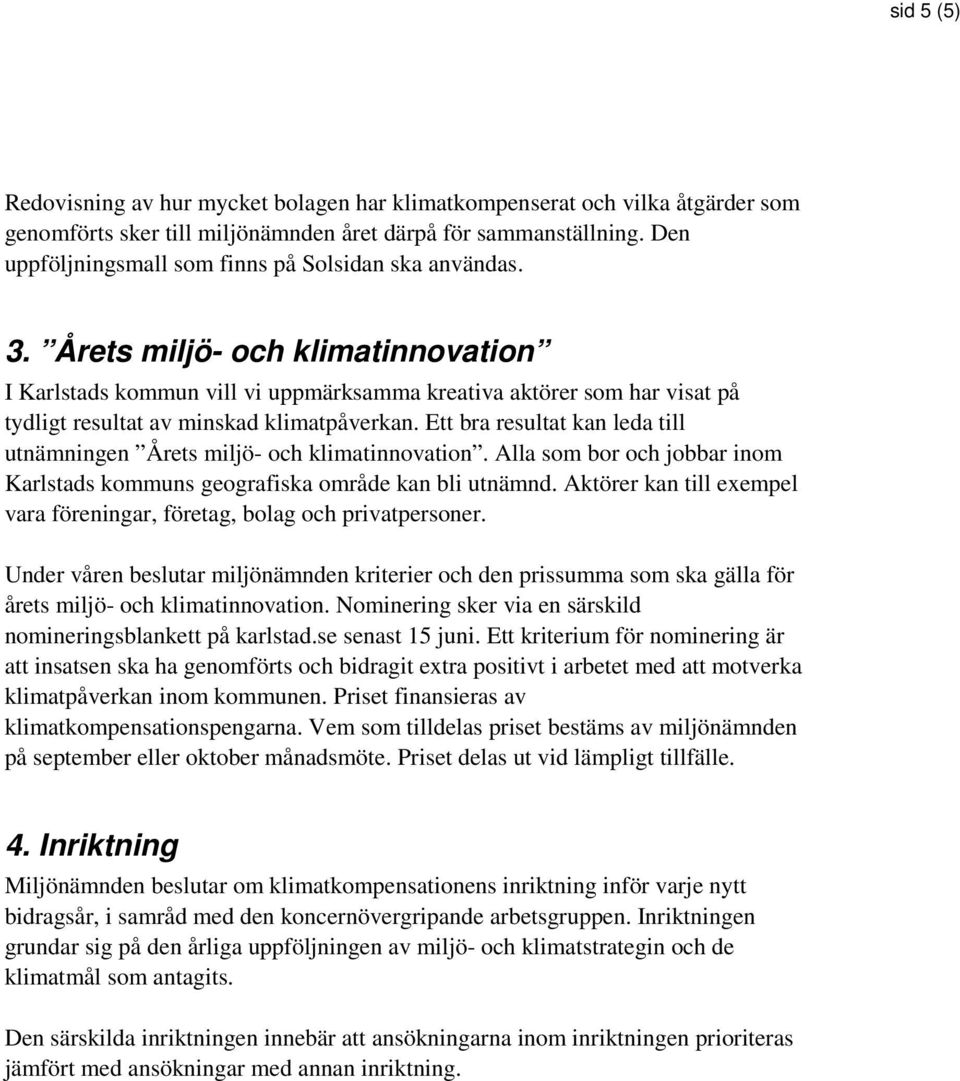 sid 5 (5)

Redovisning av hur mycket bolagen har klimatkompenserat och vilka åtgärder som genomförts sker till miljönämnden året därpå för sammanställning. Den uppföljningsmall som finns på Solsidan ska användas.

3. ”Årets miljö- och klimatinnovation”

I Karlstads kommun vill vi uppmärksamma kreativa aktörer som har visat på tydligt resultat av minskad klimatpåverkan. Ett bra resultat kan leda till utnämningen ”Årets miljö- och klimatinnovation”. Alla som bor och jobbar inom Karlstads kommuns geografiska område kan bli utnämnd. Aktörer kan till exempel vara föreningar, företag, bolag och privatpersoner.

Under våren beslutar miljönämnden kriterier och den prissumma som ska gälla för årets miljö- och klimatinnovation. Nominering sker via en särskild nomineringsblankett på karlstad.se senast 15 juni. Ett kriterium för nominering är att insatsen ska ha genomförts och bidragit extra positivt i arbetet med att motverka klimatpåverkan inom kommunen. Priset finansieras av klimatkompensationspengarna. Vem som tilldelas priset bestäms av miljönämnden på september eller oktober månadsmöte. Priset delas ut vid lämpligt tillfälle.

4. Inriktning

Miljönämnden beslutar om klimatkompensationens inriktning inför varje nytt bidragsår, i samråd med den koncernövergripande arbetsgruppen. Inriktningen grundar sig på den årliga uppföljningen av miljö- och klimatstrategin och de klimatmål som antagits.

Den särskilda inriktningen innebär att ansökningarna inom inriktningen prioriteras jämfört med ansökningar med annan inriktning.